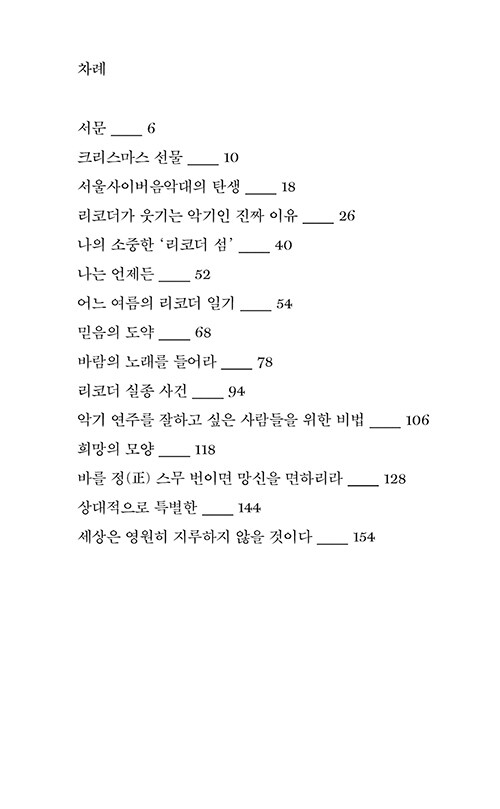 차례

서문 ____ 6

크리스마스 선물 ____ 10

서울사이버음악대의 탄생 ____ 18

리코더가 웃기는 악기인 진짜 이유 ____ 26

나의 소중한 '리코더 섬' ____ 40

나는 언제든 ____ 52

어느 여름의 리코더 일기 ____ 54

믿음의 도약 ____ 68

바람의 노래를 들어라 ____ 78

리코더 실종 사건 ____ 94

악기 연주를 잘하고 싶은 사람들을 위한 비법 ____ 106

희망의 모양 ____ 118

바를 정(正) 스무 번이면 망신을 면하리라 ____ 128

상대적으로 특별한 ____ 144

세상은 영원히 지루하지 않을 것이다 ____ 154